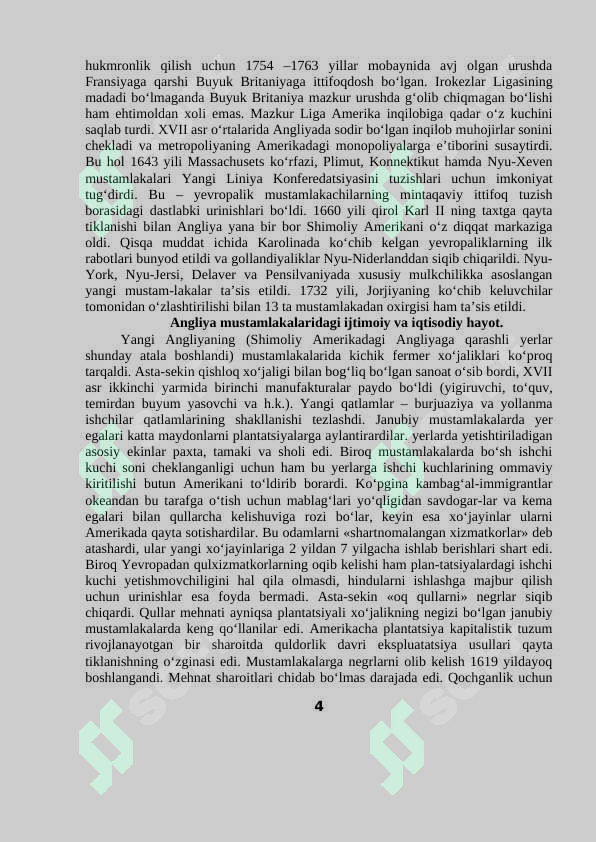 hukmronlik qilish uchun 1754 –1763 yillar mobaynida avj olgan urushda Fransiyaga qarshi Buyuk Britaniyaga ittifoqdosh bo‘lgan. Irokezlar Ligasining madadi bo‘lmaganda Buyuk Britaniya mazkur urushda g‘olib chiqmagan bo‘lishi ham ehtimoldan xoli emas. Mazkur Liga Amerika inqilobiga qadar o‘z kuchini saqlab turdi. XVII asr o‘rtalarida Angliyada sodir bo‘lgan inqilob muhojirlar sonini chekladi va metropoliyaning Amerikadagi monopoliyalarga e’tiborini susaytirdi. Bu hol 1643 yili Massachusets ko‘rfazi, Plimut, Konnektikut hamda Nyu-Xeven mustamlakalari Yangi Liniya Konferedatsiyasini tuzishlari uchun imkoniyat tug‘dirdi. Bu – yevropalik mustamlakachilarning mintaqaviy ittifoq tuzish borasidagi dastlabki urinishlari bo‘ldi. 1660 yili qirol Karl II ning taxtga qayta tiklanishi bilan Angliya yana bir bor Shimoliy Amerikani o‘z diqqat markaziga oldi. Qisqa muddat ichida Karolinada ko‘chib kelgan yevropaliklarning ilk rabotlari bunyod etildi va gollandiyaliklar Nyu-Niderlanddan siqib chiqarildi. Nyu-York, Nyu-Jersi, Delaver va Pensilvaniyada xususiy mulkchilikka asoslangan yangi mustam-lakalar ta’sis etildi. 1732 yili, Jorjiyaning ko‘chib keluvchilar tomonidan o‘zlashtirilishi bilan 13 ta mustamlakadan oxirgisi ham ta’sis etildi.

Angliya mustamlakalaridagi ijtimoiy va iqtisodiy hayot.

Yangi Angliyaning (Shimoliy Amerikadagi Angliyaga qarashli yerlar shunday atala boshlandi) mustamlakalarida kichik fermer xo‘jaliklari ko‘proq tarqaldi. Asta-sekin qishloq xo‘jaligi bilan bog‘liq bo‘lgan sanoat o‘sib bordi, XVII asr ikkinchi yarmida birinchi manufakturalar paydo bo‘ldi (yigiruvchi, to‘quv, temirdan buyum yasovchi va h.k.). Yangi qatlamlar – burjuaziya va yollanma ishchilar qatlamlarining shakllanishi tezlashdi. Janubiy mustamlakalarda yer egalari katta maydonlarni plantatsiyalarga aylantirardilar. yerlarda yetishtiriladigan asosiy ekinlar paxta, tamaki va sholi edi. Biroq mustamlakalarda bo‘sh ishchi kuchi soni cheklanganligi uchun ham bu yerlarga ishchi kuchlarining ommaviy kiritilishi butun Amerikani to‘ldirib borardi. Ko‘pgina kambag‘al-immigrantlar okeandan bu tarafga o‘tish uchun mablag‘lari yo‘qligidan savdogar-lar va kema egalari bilan qullarcha kelishuviga rozi bo‘lar, keyin esa xo‘jayinlar ularni Amerikada qayta sotishardilar. Bu odamlarni «shartnomalangan xizmatkorlar» deb atashardi, ular yangi xo‘jayinlariga 2 yildan 7 yilgacha ishlab berishlari shart edi. Biroq Yevropadan qulxizmatkorlarning oqib kelishi ham plan-tatsiyalardagi ishchi kuchi yetishmovchiligini hal qila olmasdi, hindularni ishlashga majbur qilish uchun urinishlar esa foyda bermadi. Asta-sekin «oq qullarni» negrlar siqib chiqardi. Qullar mehnati ayniqsa plantatsiyali xo‘jalikning negizi bo‘lgan janubiy mustamlakalarda keng qo‘llanilar edi. Amerikacha plantatsiya kapitalistik tuzum rivojlanayotgan bir sharoitda quldorlik davri ekspluatatsiya usullari qayta tiklanishning o‘zginasi edi. Mustamlakalarga negrlarni olib kelish 1619 yildayoq boshlangandi. Mehnat sharoitlari chidab bo‘lmas darajada edi. Qochganlik uchun

4